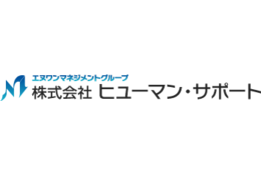 エヌワンマネジメントグループ
株式会社 ヒューマン・サポート